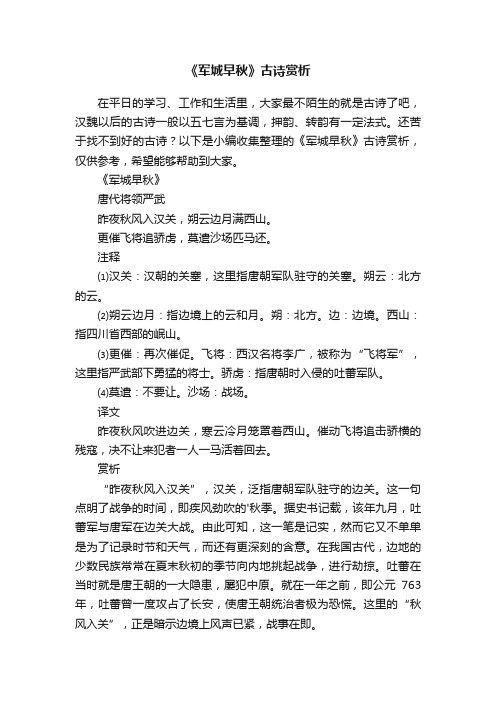 《军城早秋》古诗赏析

在平日的学习、工作和生活里，大家最不陌生的就是古诗了吧，汉魏以后的古诗一般以五七言为基调，押韵、转韵有一定法式。还苦于找不到好的古诗？以下是小编收集整理的《军城早秋》古诗赏析，仅供参考，希望能够帮助到大家。

《军城早秋》

唐代将领严武

昨夜秋风入汉关，朔云边月满西山。

更催飞将追骄虏，莫遣沙场匹马还。

注释

⑴汉关：汉朝的关塞，这里指唐朝军队驻守的关塞。朔云：北方的云。

⑵朔云边月：指边境上的云和月。朔：北方。边：边境。西山：指四川省西部的岷山。

⑶更催：再次催促。飞将：西汉名将李广，被称为“飞将军”，这里指严武部下勇猛的将士。骄虏：指唐朝时入侵的吐蕃军队。

⑷莫遣：不要让。沙场：战场。

译文

昨夜秋风吹进边关，寒云冷月笼罩着西山。催动飞将追击骄横的残寇，决不让来犯者一人一马活着回去。

赏析

“昨夜秋风入汉关”，汉关，泛指唐朝军队驻守的边关。这一句点明了战争的时间，即疾风劲吹的'秋季。据史书记载，该年九月，吐蕃军与唐军在边关大战。由此可知，这一笔是记实，然而它又不单单是为了记录时节和天气，而还有更深刻的含意。在我国古代，边地的少数民族常常在夏末秋初的季节向内地挑起战争，进行劫掠。吐蕃在当时就是唐王朝的一大隐患，屡犯中原。就在一年之前，即公元 763 年，吐蕃曾一度攻占了长安，使唐王朝统治者极为恐慌。这里的“秋风入关”，正是暗示边境上风声已紧，战事在即。